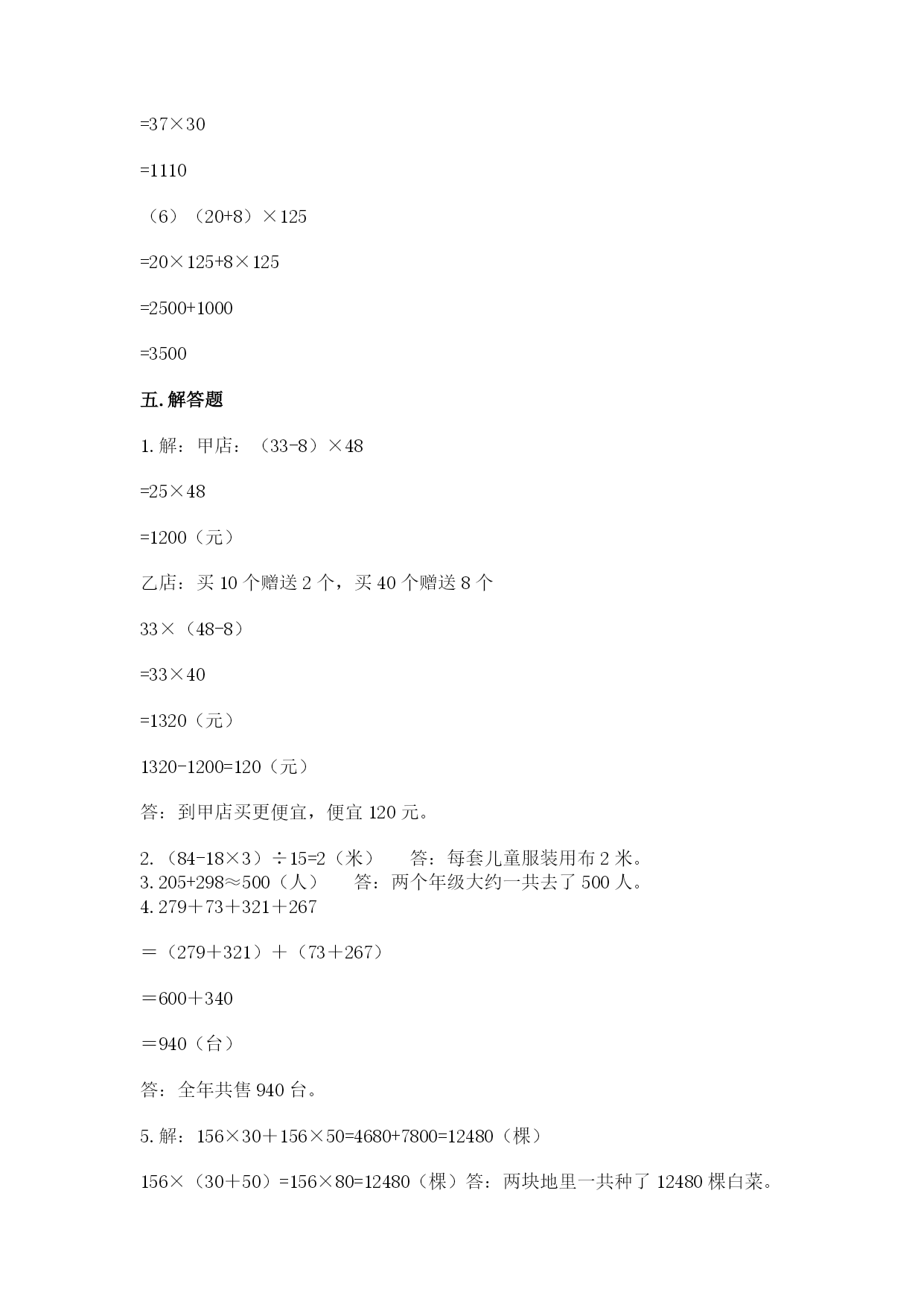 $=37\times30$

$=1110$

（6）$(20+8)\times125$

$=20\times125+8\times125$

$=2500+1000$

$=3500$

五.解答题

1.解：甲店：$(33-8)\times48$

$=25\times48$

$=1200$（元）

乙店：买10个赠送2个，买40个赠送8个

$33\times(48-8)$

$=33\times40$

$=1320$（元）

$1320-1200=120$（元）

答：到甲店买更便宜，便宜120元。

2.$(84-18\times3)\div15=2$（米） 答：每套儿童服装用布2米。
3.$205+298\approx500$（人） 答：两个年级大约一共去了500人。
4.$279+73+321+267$

$=(279+321)+(73+267)$

$=600+340$

$=940$（台）

答：全年共售940台。

5.解：$156\times30+156\times50=4680+7800=12480$（棵）

$156\times(30+50)=156\times80=12480$（棵）答：两块地里一共种了12480棵白菜。